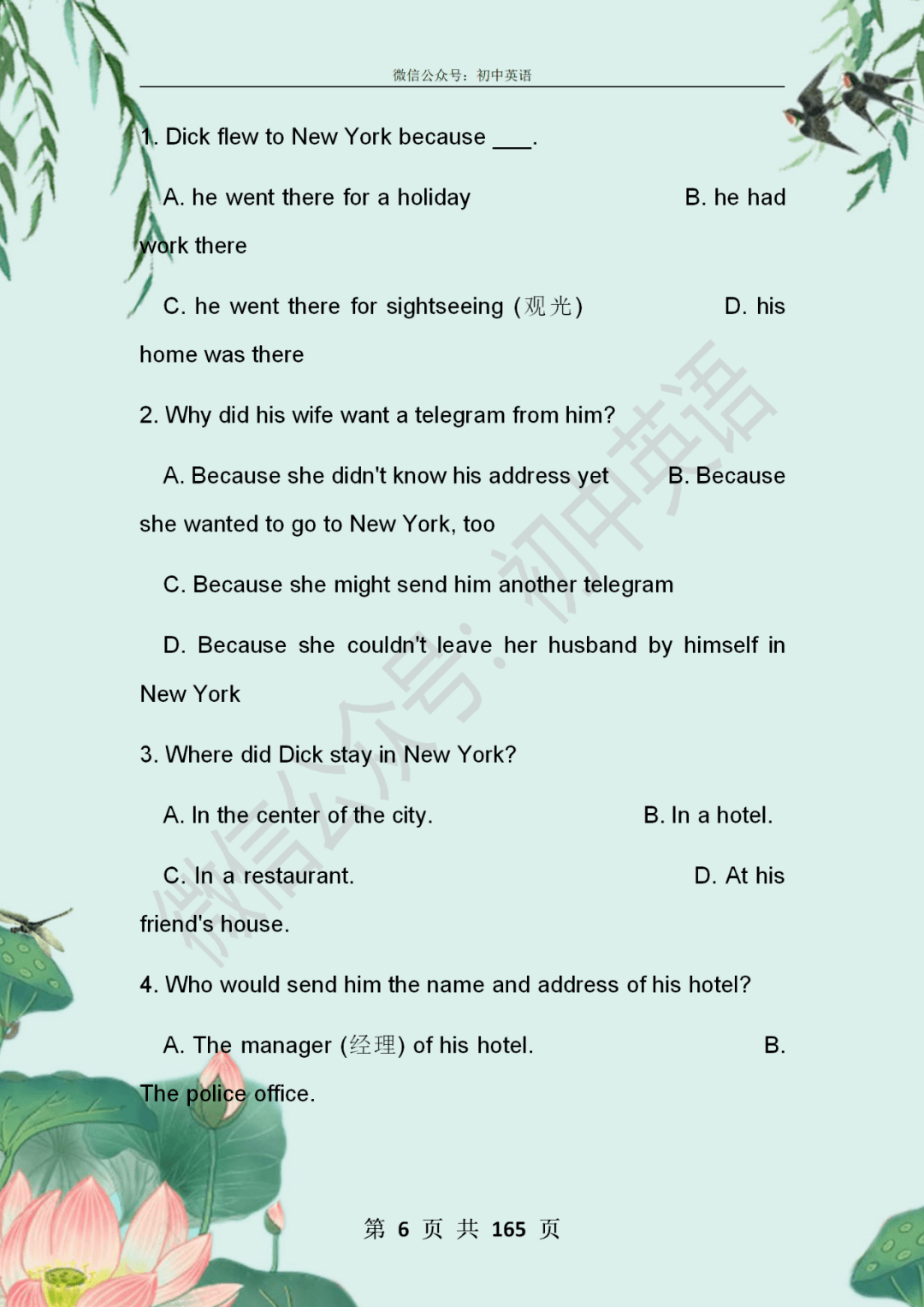 微信公众号：初中英语

1. Dick flew to New York because ___.

A. he went there for a holiday B. he had work there

C. he went there for sightseeing (观光) D. his home was there

2. Why did his wife want a telegram from him?

A. Because she didn't know his address yet B. Because she wanted to go to New York, too

C. Because she might send him another telegram

D. Because she couldn't leave her husband by himself in New York

3. Where did Dick stay in New York?

A. In the center of the city. B. In a hotel.

C. In a restaurant. D. At his friend's house.

4. Who would send him the name and address of his hotel?

A. The manager (经理) of his hotel. B. The police office.

微信公众号：初中英语

第 6 页 共 165 页